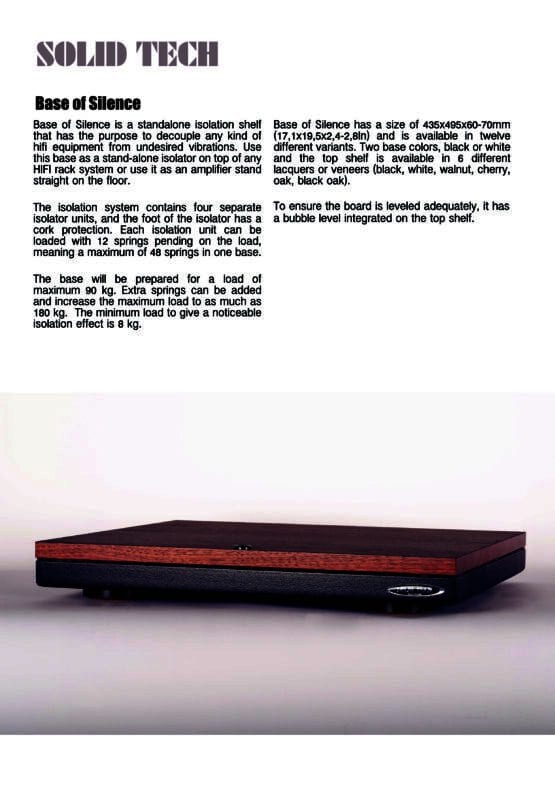 SOLID TECH

Base of Silence

Base of Silence is a standalone isolation shelf that has the purpose to decouple any kind of hifi equipment from undesired vibrations. Use this base as a stand-alone isolator on top of any HIFI rack system or use it as an amplifier stand straight on the floor.

The isolation system contains four separate isolator units, and the foot of the isolator has a cork protection. Each isolation unit can be loaded with 12 springs pending on the load, meaning a maximum of 48 springs in one base.

The base will be prepared for a load of maximum 90 kg. Extra springs can be added and increase the maximum load to as much as 180 kg. The minimum load to give a noticeable isolation effect is 8 kg.

Base of Silence has a size of 435x495x60-70mm (17,1x19,5x2,4-2,8in) and is available in twelve different variants. Two base colors, black or white and the top shelf is available in 6 different lacquers or veneers (black, white, walnut, cherry, oak, black oak).

To ensure the board is leveled adequately, it has a bubble level integrated on the top shelf.